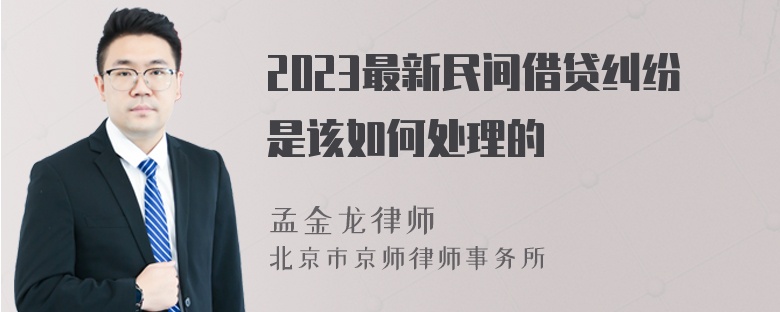 2023最新民间借贷纠纷是该如何处理的

孟金龙律师
北京市京师律师事务所